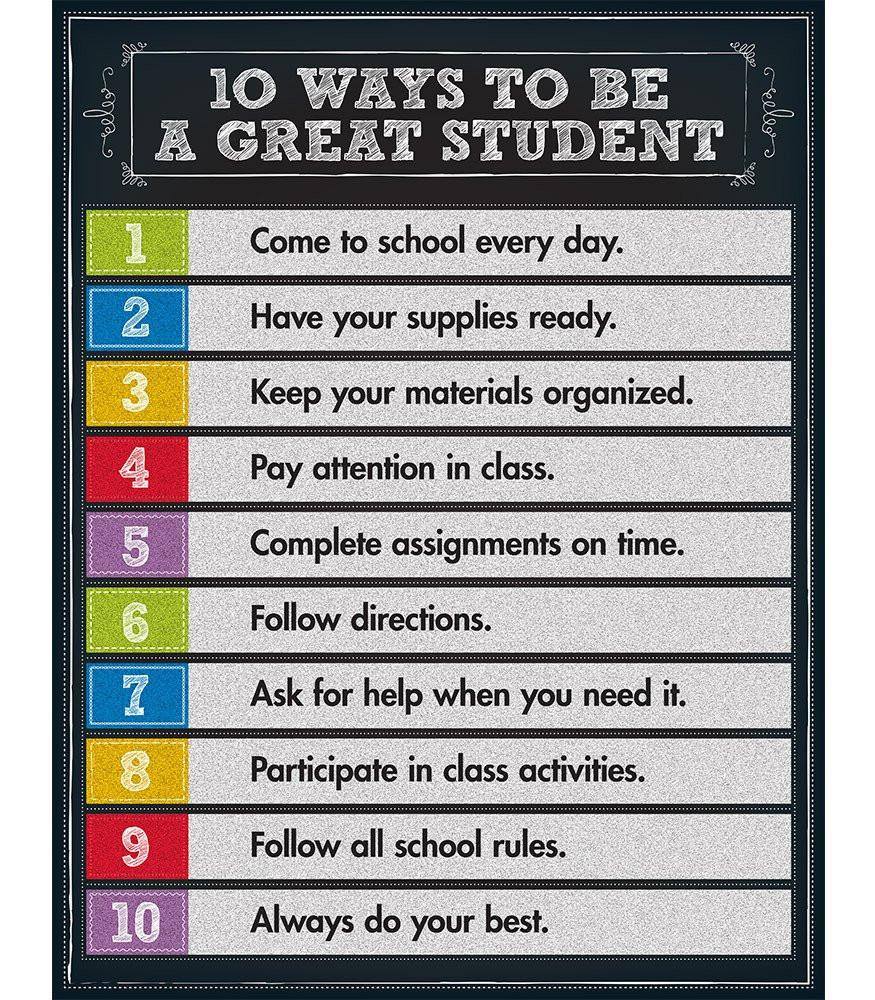 10 WAYS TO BE
A GREAT STUDENT

1 Come to school every day.
2 Have your supplies ready.
3 Keep your materials organized.
4 Pay attention in class.
5 Complete assignments on time.
6 Follow directions.
7 Ask for help when you need it.
8 Participate in class activities.
9 Follow all school rules.
10 Always do your best.